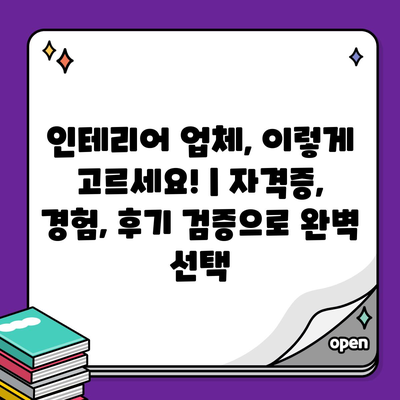 인테리어 업체, 이렇게 고르세요! | 자격증, 경험, 후기 검증으로 완벽 선택

open